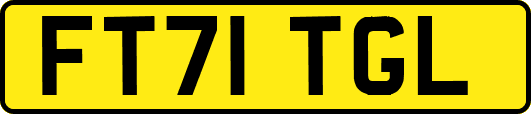 FT71 TGL